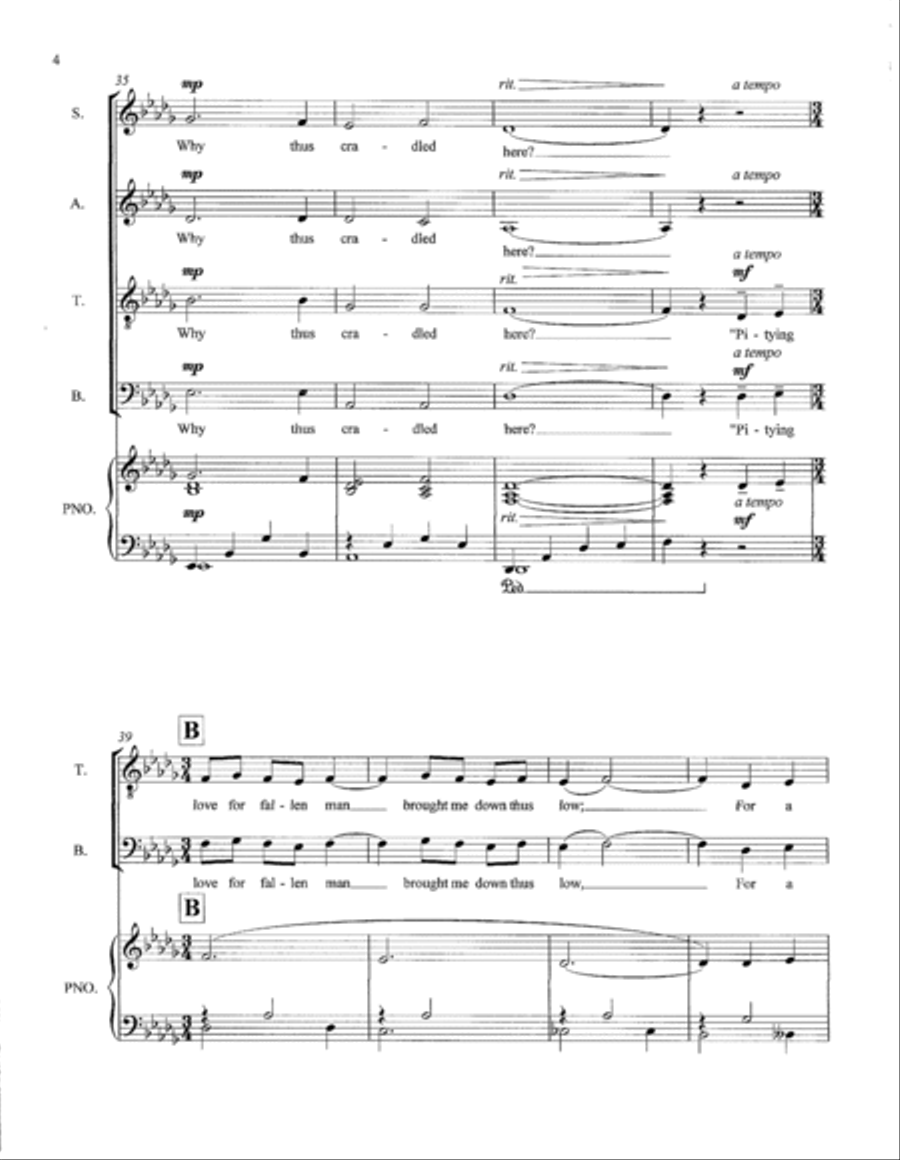 4

35

S.
mp
rit.
a tempo
Why thus cra - dled here?

A.
mp
rit.
a tempo
Why thus cra - dled here?

T.
mp
rit.
a tempo
mf
Why thus cra - dled here? "Pi - tying

B.
mp
rit.
a tempo
mf
Why thus cra - dled here? "Pi - tying

PNO.
mp
rit.
a tempo
mf
Ped.

39
B

T.
love for fal - len man brought me down thus low; For a

B.
love for fal - len man brought me down thus low, For a

B

PNO.